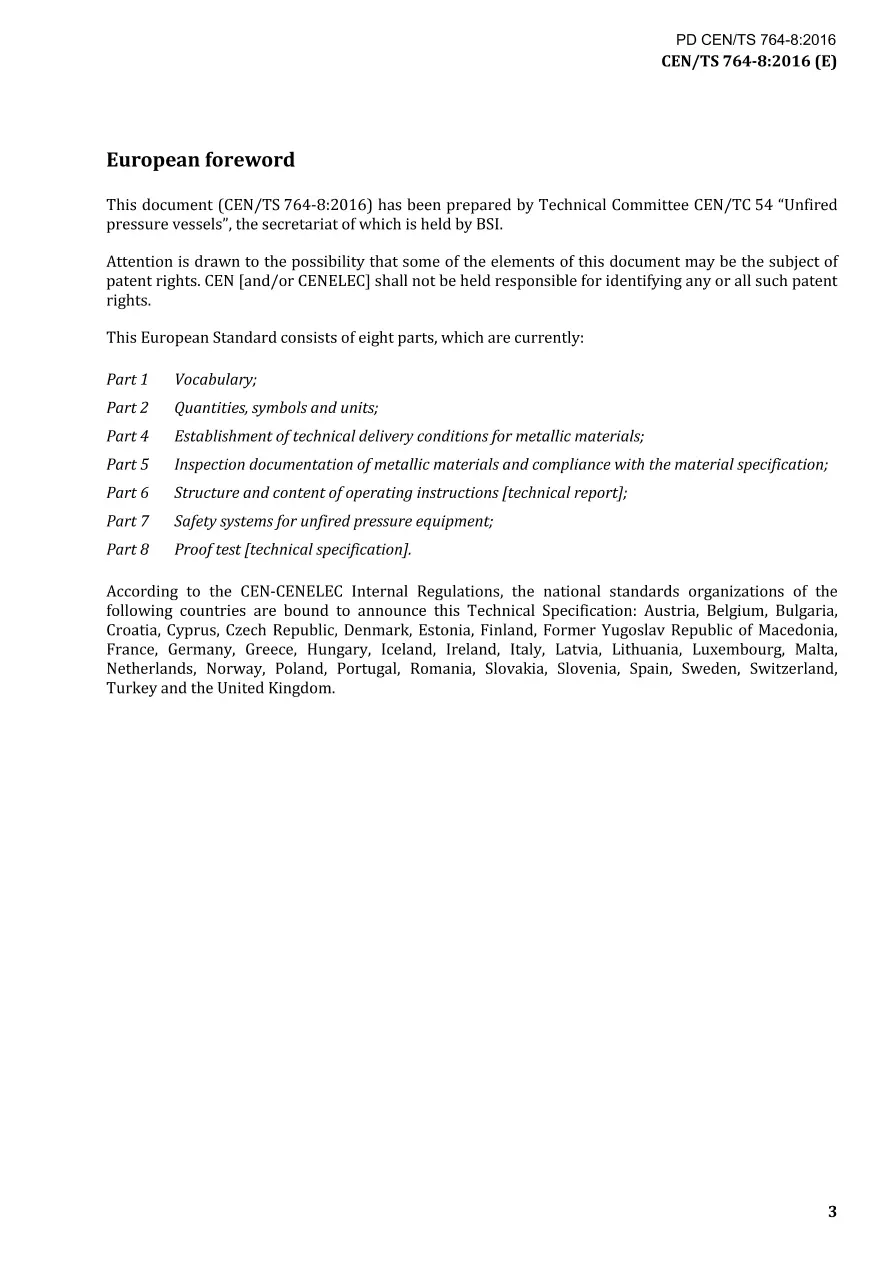 PD CEN/TS 764-8:2016
CEN/TS 764-8:2016 (E)

European foreword

This document (CEN/TS 764-8:2016) has been prepared by Technical Committee CEN/TC 54 "Unfired pressure vessels", the secretariat of which is held by BSI.

Attention is drawn to the possibility that some of the elements of this document may be the subject of patent rights. CEN [and/or CENELEC] shall not be held responsible for identifying any or all such patent rights.

This European Standard consists of eight parts, which are currently:

Part 1 Vocabulary;

Part 2 Quantities, symbols and units;

Part 4 Establishment of technical delivery conditions for metallic materials;

Part 5 Inspection documentation of metallic materials and compliance with the material specification;

Part 6 Structure and content of operating instructions [technical report];

Part 7 Safety systems for unfired pressure equipment;

Part 8 Proof test [technical specification].

According to the CEN-CENELEC Internal Regulations, the national standards organizations of the following countries are bound to announce this Technical Specification: Austria, Belgium, Bulgaria, Croatia, Cyprus, Czech Republic, Denmark, Estonia, Finland, Former Yugoslav Republic of Macedonia, France, Germany, Greece, Hungary, Iceland, Ireland, Italy, Latvia, Lithuania, Luxembourg, Malta, Netherlands, Norway, Poland, Portugal, Romania, Slovakia, Slovenia, Spain, Sweden, Switzerland, Turkey and the United Kingdom.

3